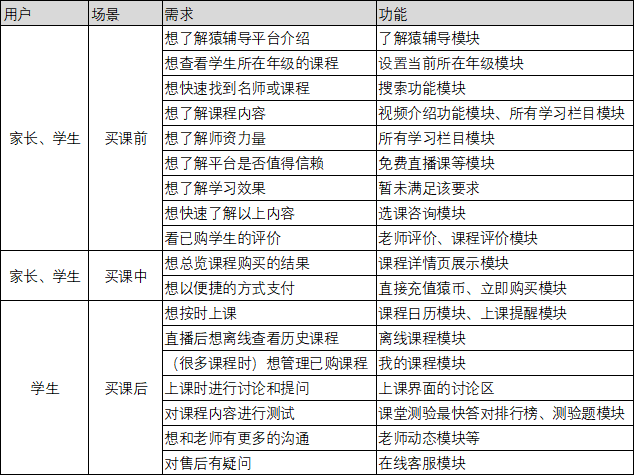 | 用户 | 场景 | 需求 | 功能 |
|---|---|---|---|
| 家长、学生 | 买课前 | 想了解猿辅导平台介绍 | 了解猿辅导模块 |
| | | 想查看学生所在年级的课程 | 设置当前所在年级模块 |
| | | 想快速找到名师或课程 | 搜索功能模块 |
| | | 想了解课程内容 | 视频介绍功能模块、所有学习栏目模块 |
| | | 想了解师资力量 | 所有学习栏目模块 |
| | | 想了解平台是否值得信赖 | 免费直播课等模块 |
| | | 想了解学习效果 | 暂未满足该要求 |
| | | 想快速了解以上内容 | 选课咨询模块 |
| | | 看已购学生的评价 | 老师评价、课程评价模块 |
| 家长、学生 | 买课中 | 想总览课程购买的结果 | 课程详情页展示模块 |
| | | 想以便捷的方式支付 | 直接充值猿币、立即购买模块 |
| 学生 | 买课后 | 想按时上课 | 课程日历模块、上课提醒模块 |
| | | 直播后想离线查看历史课程 | 离线课程模块 |
| | | （很多课程时）想管理已购课程 | 我的课程模块 |
| | | 上课时进行讨论和提问 | 上课界面的讨论区 |
| | | 对课程内容进行测试 | 课堂测验最快答对排行榜、测验题模块 |
| | | 想和老师有更多的沟通 | 老师动态模块等 |
| | | 对售后有疑问 | 在线客服模块 |